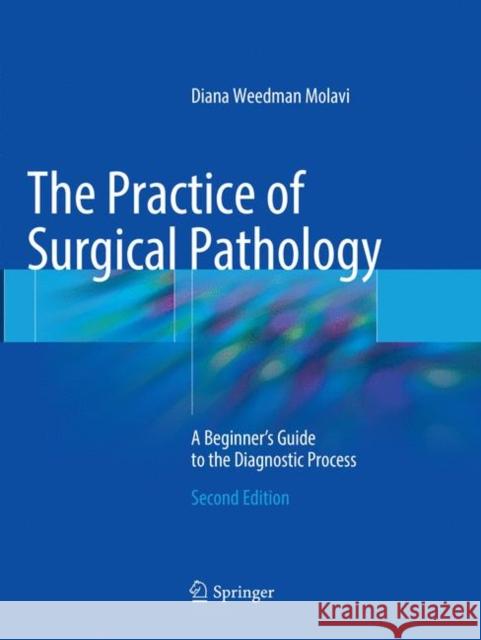 Diana Weedman Molavi

The Practice of Surgical Pathology

A Beginner's Guide to the Diagnostic Process

Second Edition

Springer